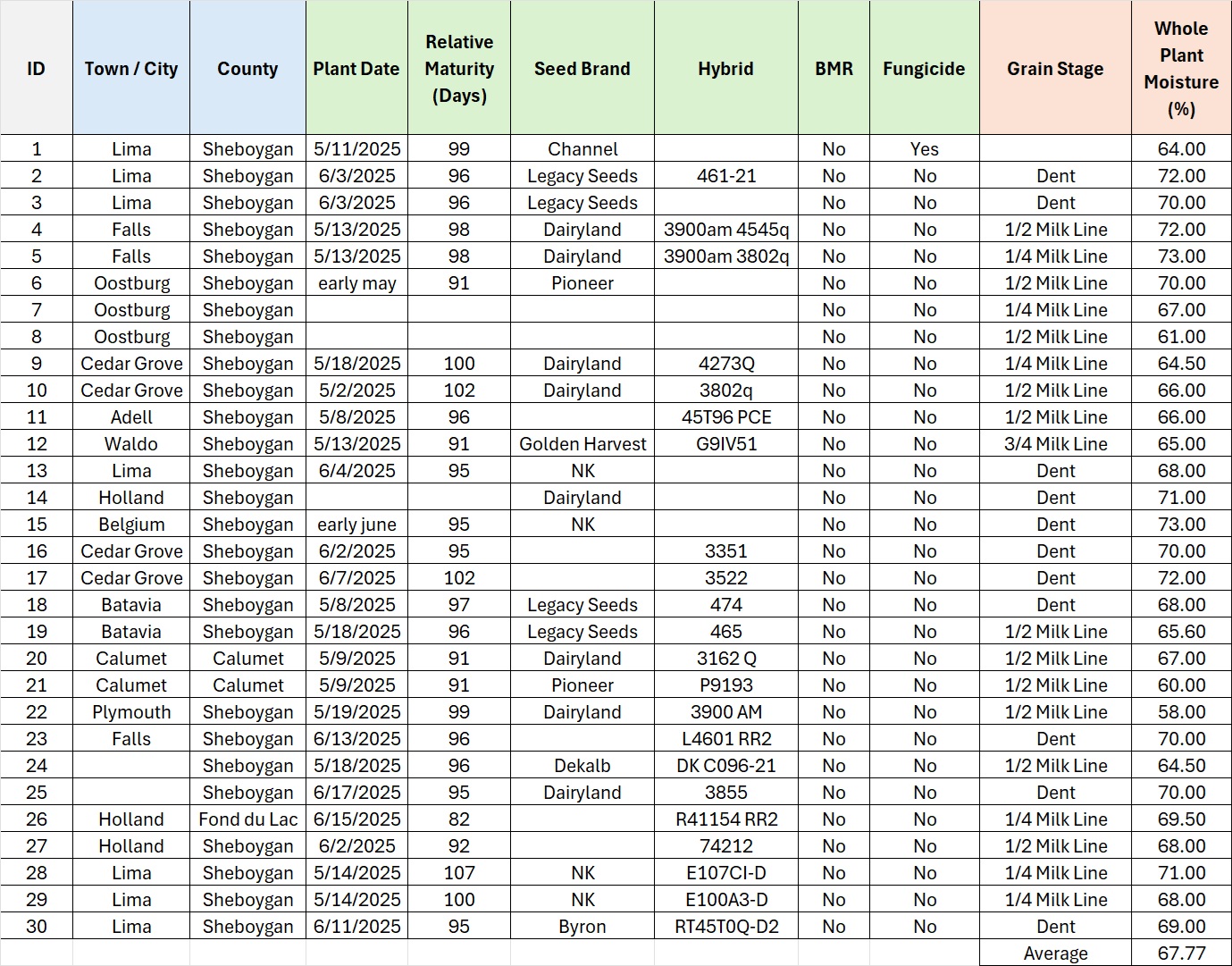 | ID | Town / City | County | Plant Date | Relative Maturity (Days) | Seed Brand | Hybrid | BMR | Fungicide | Grain Stage | Whole Plant Moisture (%) |
|---|---|---|---|---|---|---|---|---|---|---|
| 1 | Lima | Sheboygan | 5/11/2025 | 99 | Channel | | No | Yes | | 64.00 |
| 2 | Lima | Sheboygan | 6/3/2025 | 96 | Legacy Seeds | 461-21 | No | No | Dent | 72.00 |
| 3 | Lima | Sheboygan | 6/3/2025 | 96 | Legacy Seeds | | No | No | Dent | 70.00 |
| 4 | Falls | Sheboygan | 5/13/2025 | 98 | Dairyland | 3900am 4545q | No | No | 1/2 Milk Line | 72.00 |
| 5 | Falls | Sheboygan | 5/13/2025 | 98 | Dairyland | 3900am 3802q | No | No | 1/4 Milk Line | 73.00 |
| 6 | Oostburg | Sheboygan | early may | 91 | Pioneer | | No | No | 1/2 Milk Line | 70.00 |
| 7 | Oostburg | Sheboygan | | | | | No | No | 1/4 Milk Line | 67.00 |
| 8 | Oostburg | Sheboygan | | | | | No | No | 1/2 Milk Line | 61.00 |
| 9 | Cedar Grove | Sheboygan | 5/18/2025 | 100 | Dairyland | 4273Q | No | No | 1/4 Milk Line | 64.50 |
| 10 | Cedar Grove | Sheboygan | 5/2/2025 | 102 | Dairyland | 3802q | No | No | 1/2 Milk Line | 66.00 |
| 11 | Adell | Sheboygan | 5/8/2025 | 96 | | 45T96 PCE | No | No | 1/2 Milk Line | 66.00 |
| 12 | Waldo | Sheboygan | 5/13/2025 | 91 | Golden Harvest | G9IV51 | No | No | 3/4 Milk Line | 65.00 |
| 13 | Lima | Sheboygan | 6/4/2025 | 95 | NK | | No | No | Dent | 68.00 |
| 14 | Holland | Sheboygan | | | Dairyland | | No | No | Dent | 71.00 |
| 15 | Belgium | Sheboygan | early june | 95 | NK | | No | No | Dent | 73.00 |
| 16 | Cedar Grove | Sheboygan | 6/2/2025 | 95 | | 3351 | No | No | Dent | 70.00 |
| 17 | Cedar Grove | Sheboygan | 6/7/2025 | 102 | | 3522 | No | No | Dent | 72.00 |
| 18 | Batavia | Sheboygan | 5/8/2025 | 97 | Legacy Seeds | 474 | No | No | Dent | 68.00 |
| 19 | Batavia | Sheboygan | 5/18/2025 | 96 | Legacy Seeds | 465 | No | No | 1/2 Milk Line | 65.60 |
| 20 | Calumet | Calumet | 5/9/2025 | 91 | Dairyland | 3162 Q | No | No | 1/2 Milk Line | 67.00 |
| 21 | Calumet | Calumet | 5/9/2025 | 91 | Pioneer | P9193 | No | No | 1/2 Milk Line | 60.00 |
| 22 | Plymouth | Sheboygan | 5/19/2025 | 99 | Dairyland | 3900 AM | No | No | 1/2 Milk Line | 58.00 |
| 23 | Falls | Sheboygan | 6/13/2025 | 96 | | L4601 RR2 | No | No | Dent | 70.00 |
| 24 | | Sheboygan | 5/18/2025 | 96 | Dekalb | DK C096-21 | No | No | 1/2 Milk Line | 64.50 |
| 25 | | Sheboygan | 6/17/2025 | 95 | Dairyland | 3855 | No | No | Dent | 70.00 |
| 26 | Holland | Fond du Lac | 6/15/2025 | 82 | | R41154 RR2 | No | No | 1/4 Milk Line | 69.50 |
| 27 | Holland | Sheboygan | 6/2/2025 | 92 | | 74212 | No | No | 1/2 Milk Line | 68.00 |
| 28 | Lima | Sheboygan | 5/14/2025 | 107 | NK | E107CI-D | No | No | 1/4 Milk Line | 71.00 |
| 29 | Lima | Sheboygan | 5/14/2025 | 100 | NK | E100A3-D | No | No | 1/4 Milk Line | 68.00 |
| 30 | Lima | Sheboygan | 6/11/2025 | 95 | Byron | RT45T0Q-D2 | No | No | Dent | 69.00 |
| | | | | | | | | | Average | 67.77 |